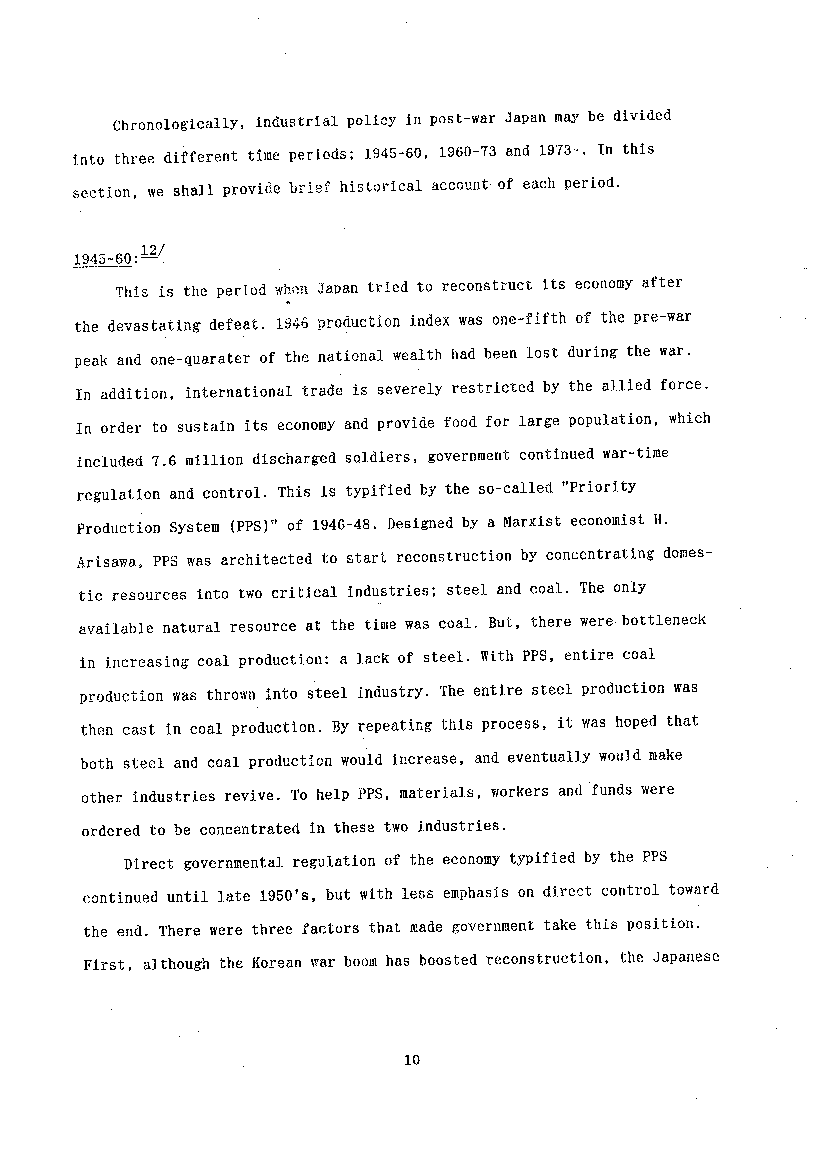 Chronologically, industrial policy in post-war Japan may be divided into three different time periods; 1945-60, 1960-73 and 1973-. In this section, we shall provide brief historical account of each period.

1945-60:$^{12/}$

This is the period when Japan tried to reconstruct its economy after the devastating defeat. 1946 production index was one-fifth of the pre-war peak and one-quarater of the national wealth had been lost during the war. In addition, international trade is severely restricted by the allied force. In order to sustain its economy and provide food for large population, which included 7.6 million discharged soldiers, government continued war-time regulation and control. This is typified by the so-called "Priority Production System (PPS)" of 1946-48. Designed by a Marxist economist H. Arisawa, PPS was architected to start reconstruction by concentrating domestic resources into two critical industries; steel and coal. The only available natural resource at the time was coal. But, there were bottleneck in increasing coal production: a lack of steel. With PPS, entire coal production was thrown into steel industry. The entire steel production was then cast in coal production. By repeating this process, it was hoped that both steel and coal production would increase, and eventually would make other industries revive. To help PPS, materials, workers and funds were ordered to be concentrated in these two industries.

Direct governmental regulation of the economy typified by the PPS continued until late 1950's, but with less emphasis on direct control toward the end. There were three factors that made government take this position. First, although the Korean war boom has boosted reconstruction, the Japanese

10